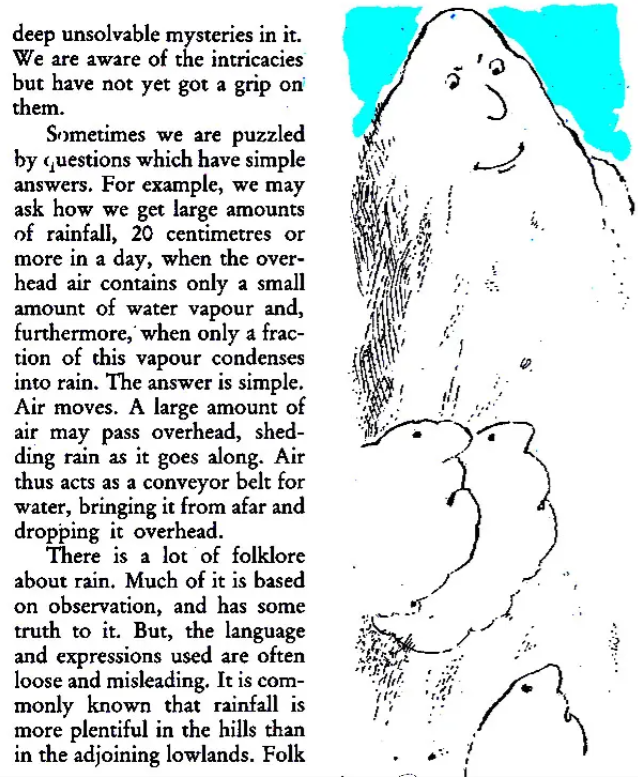 deep unsolvable mysteries in it. We are aware of the intricacies but have not yet got a grip on them.

Sometimes we are puzzled by questions which have simple answers. For example, we may ask how we get large amounts of rainfall, 20 centimetres or more in a day, when the overhead air contains only a small amount of water vapour and, furthermore, when only a fraction of this vapour condenses into rain. The answer is simple. Air moves. A large amount of air may pass overhead, shedding rain as it goes along. Air thus acts as a conveyor belt for water, bringing it from afar and dropping it overhead.

There is a lot of folklore about rain. Much of it is based on observation, and has some truth to it. But, the language and expressions used are often loose and misleading. It is commonly known that rainfall is more plentiful in the hills than in the adjoining lowlands. Folk